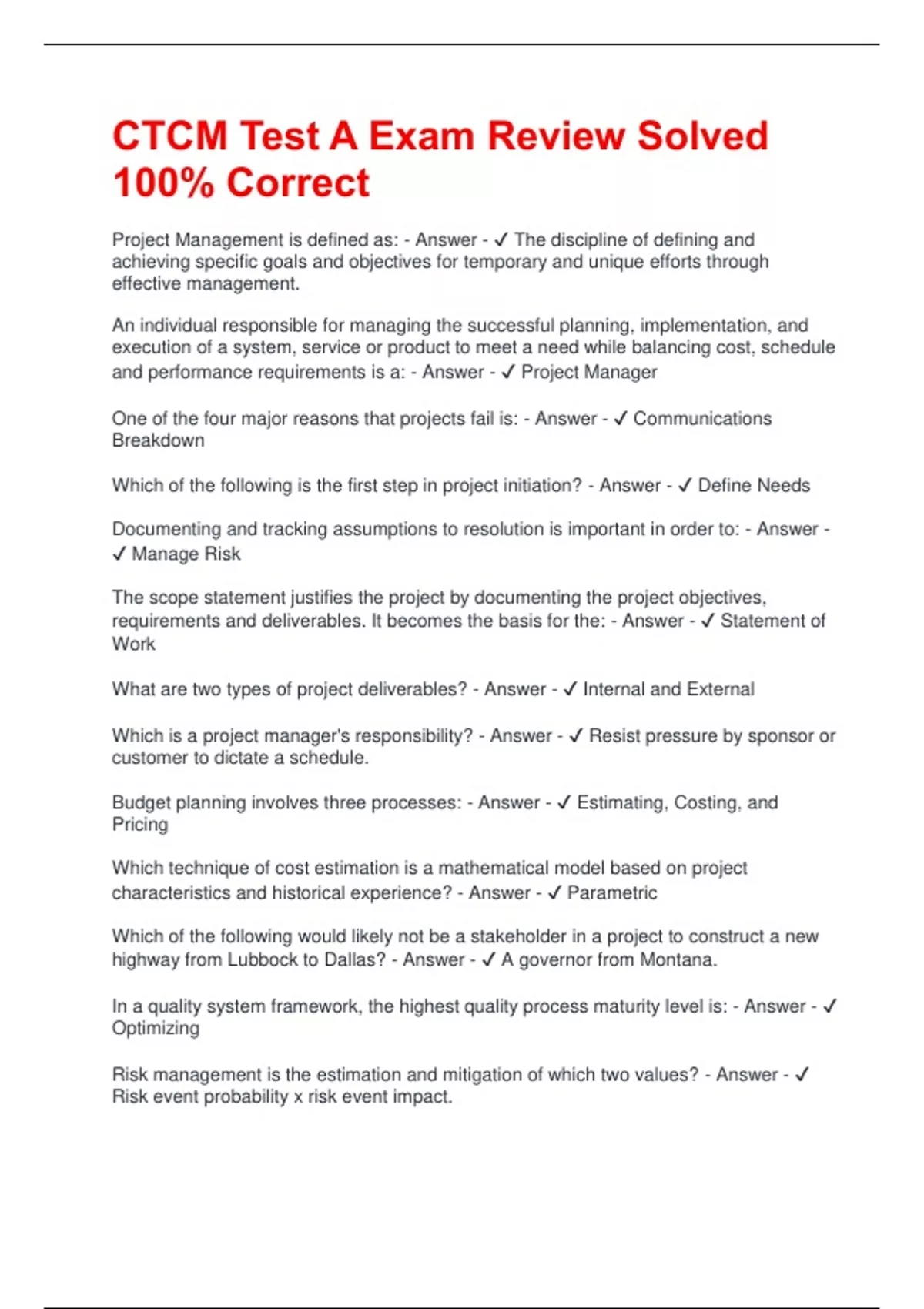 CTCM Test A Exam Review Solved 100% Correct

Project Management is defined as: - Answer - ✓ The discipline of defining and achieving specific goals and objectives for temporary and unique efforts through effective management.

An individual responsible for managing the successful planning, implementation, and execution of a system, service or product to meet a need while balancing cost, schedule and performance requirements is a: - Answer - ✓ Project Manager

One of the four major reasons that projects fail is: - Answer - ✓ Communications Breakdown

Which of the following is the first step in project initiation? - Answer - ✓ Define Needs

Documenting and tracking assumptions to resolution is important in order to: - Answer - ✓ Manage Risk

The scope statement justifies the project by documenting the project objectives, requirements and deliverables. It becomes the basis for the: - Answer - ✓ Statement of Work

What are two types of project deliverables? - Answer - ✓ Internal and External

Which is a project manager's responsibility? - Answer - ✓ Resist pressure by sponsor or customer to dictate a schedule.

Budget planning involves three processes: - Answer - ✓ Estimating, Costing, and Pricing

Which technique of cost estimation is a mathematical model based on project characteristics and historical experience? - Answer - ✓ Parametric

Which of the following would likely not be a stakeholder in a project to construct a new highway from Lubbock to Dallas? - Answer - ✓ A governor from Montana.

In a quality system framework, the highest quality process maturity level is: - Answer - ✓ Optimizing

Risk management is the estimation and mitigation of which two values? - Answer - ✓ Risk event probability x risk event impact.